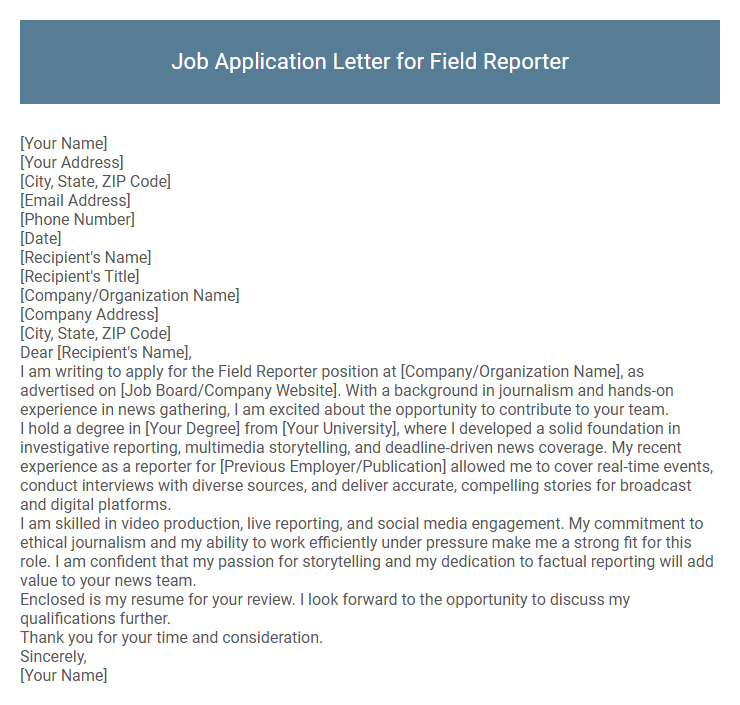 Job Application Letter for Field Reporter

[Your Name]
[Your Address]
[City, State, ZIP Code]
[Email Address]
[Phone Number]
[Date]
[Recipient's Name]
[Recipient's Title]
[Company/Organization Name]
[Company Address]
[City, State, ZIP Code]
Dear [Recipient's Name],

I am writing to apply for the Field Reporter position at [Company/Organization Name], as advertised on [Job Board/Company Website]. With a background in journalism and hands-on experience in news gathering, I am excited about the opportunity to contribute to your team.

I hold a degree in [Your Degree] from [Your University], where I developed a solid foundation in investigative reporting, multimedia storytelling, and deadline-driven news coverage. My recent experience as a reporter for [Previous Employer/Publication] allowed me to cover real-time events, conduct interviews with diverse sources, and deliver accurate, compelling stories for broadcast and digital platforms.

I am skilled in video production, live reporting, and social media engagement. My commitment to ethical journalism and my ability to work efficiently under pressure make me a strong fit for this role. I am confident that my passion for storytelling and my dedication to factual reporting will add value to your news team.

Enclosed is my resume for your review. I look forward to the opportunity to discuss my qualifications further.

Thank you for your time and consideration.
Sincerely,
[Your Name]